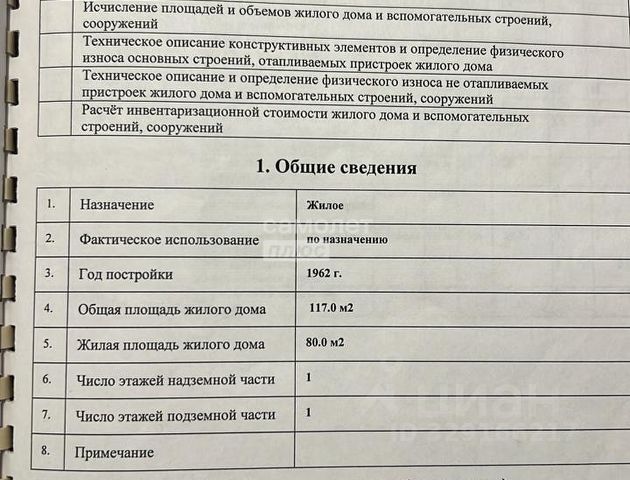 | | Исчисление площадей и объемов жилого дома и вспомогательных строений, сооружений |
|---|---|
| | Техническое описание конструктивных элементов и определение физического износа основных строений, отапливаемых пристроек жилого дома |
| | Техническое описание и определение физического износа не отапливаемых пристроек жилого дома и вспомогательных строений, сооружений |
| | Расчёт инвентаризационной стоимости жилого дома и вспомогательных строений, сооружений |

1. Общие сведения

| 1. | Назначение | Жилое |
|---|---|---|
| 2. | Фактическое использование | по назначению |
| 3. | Год постройки | 1962 г. |
| 4. | Общая площадь жилого дома | 117.0 м2 |
| 5. | Жилая площадь жилого дома | 80.0 м2 |
| 6. | Число этажей надземной части | 1 |
| 7. | Число этажей подземной части | 1 |
| 8. | Примечание | |

самолет плюс

циан